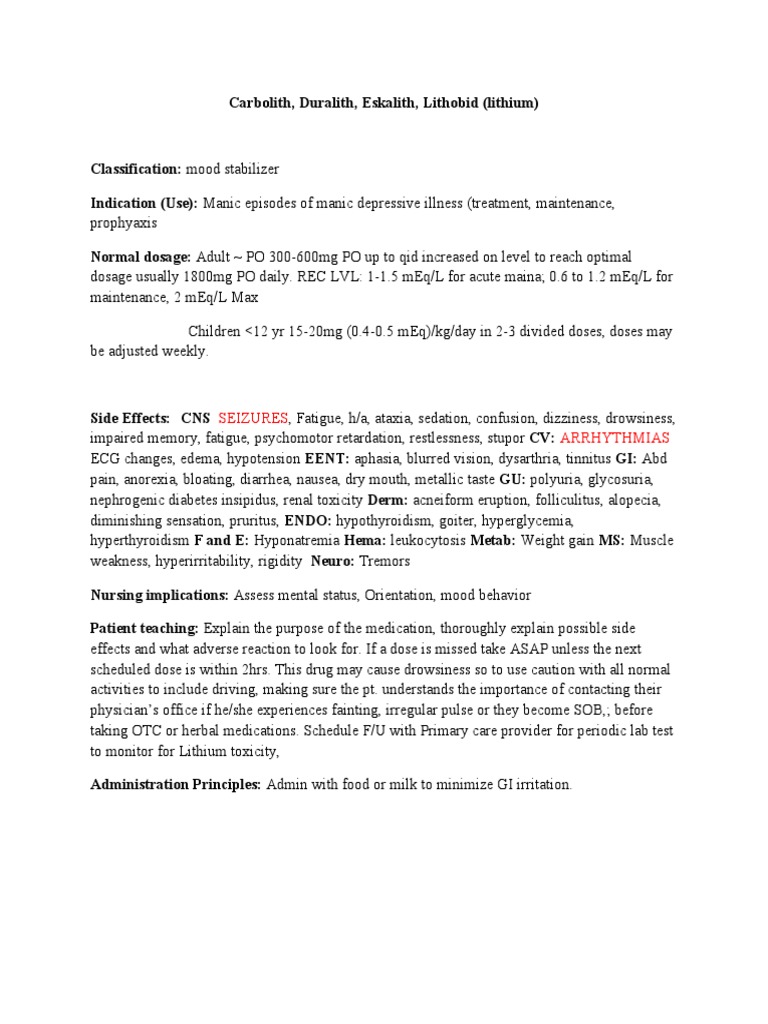 Carbolith, Duralith, Eskalith, Lithobid (lithium)

Classification: mood stabilizer

Indication (Use): Manic episodes of manic depressive illness (treatment, maintenance, prophyaxis

Normal dosage: Adult ~ PO 300-600mg PO up to qid increased on level to reach optimal dosage usually 1800mg PO daily. REC LVL: 1-1.5 mEq/L for acute maina; 0.6 to 1.2 mEq/L for maintenance, 2 mEq/L Max

Children <12 yr 15-20mg (0.4-0.5 mEq)/kg/day in 2-3 divided doses, doses may be adjusted weekly.

Side Effects: CNS SEIZURES, Fatigue, h/a, ataxia, sedation, confusion, dizziness, drowsiness, impaired memory, fatigue, psychomotor retardation, restlessness, stupor CV: ARRHYTHMIAS ECG changes, edema, hypotension EENT: aphasia, blurred vision, dysarthria, tinnitus GI: Abd pain, anorexia, bloating, diarrhea, nausea, dry mouth, metallic taste GU: polyuria, glycosuria, nephrogenic diabetes insipidus, renal toxicity Derm: acneiform eruption, folliculitus, alopecia, diminishing sensation, pruritus, ENDO: hypothyroidism, goiter, hyperglycemia, hyperthyroidism F and E: Hyponatremia Hema: leukocytosis Metab: Weight gain MS: Muscle weakness, hyperirritability, rigidity Neuro: Tremors

Nursing implications: Assess mental status, Orientation, mood behavior

Patient teaching: Explain the purpose of the medication, thoroughly explain possible side effects and what adverse reaction to look for. If a dose is missed take ASAP unless the next scheduled dose is within 2hrs. This drug may cause drowsiness so to use caution with all normal activities to include driving, making sure the pt. understands the importance of contacting their physician's office if he/she experiences fainting, irregular pulse or they become SOB,; before taking OTC or herbal medications. Schedule F/U with Primary care provider for periodic lab test to monitor for Lithium toxicity,

Administration Principles: Admin with food or milk to minimize GI irritation.